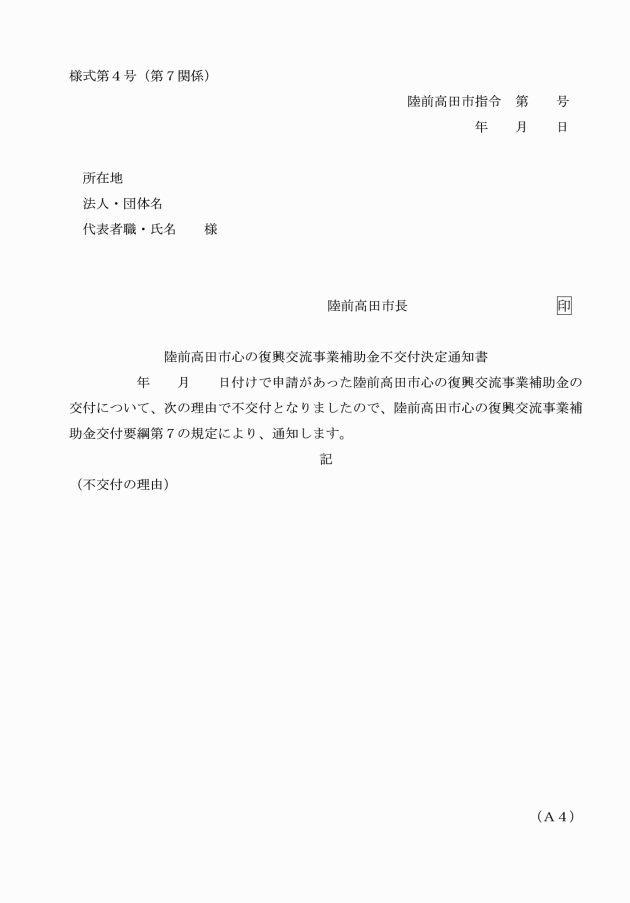 様式第４号（第７関係）

陸前高田市指令　第　　号

年　　月　　日

所在地

法人・団体名

代表者職・氏名　　様

陸前高田市長　　　　　　　　　　印

陸前高田市心の復興交流事業補助金不交付決定通知書

年　　月　　日付けで申請があった陸前高田市心の復興交流事業補助金の交付について、次の理由で不交付となりましたので、陸前高田市心の復興交流事業補助金交付要綱第７の規定により、通知します。

記

（不交付の理由）

（Ａ４）